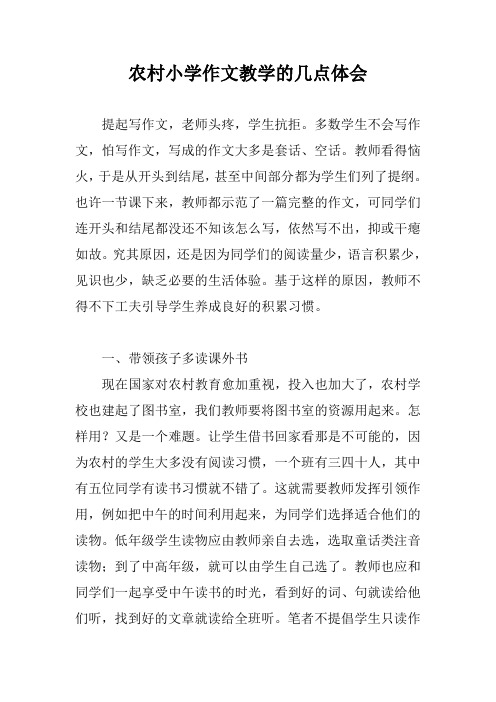 农村小学作文教学的几点体会

提起写作文，老师头疼，学生抗拒。多数学生不会写作文，怕写作文，写成的作文大多是套话、空话。教师看得恼火，于是从开头到结尾，甚至中间部分都为学生们列了提纲。也许一节课下来，教师都示范了一篇完整的作文，可同学们连开头和结尾都没还不知该怎么写，依然写不出，抑或干瘪如故。究其原因，还是因为同学们的阅读量少，语言积累少，见识也少，缺乏必要的生活体验。基于这样的原因，教师不得不下工夫引导学生养成良好的积累习惯。

一、带领孩子多读课外书

现在国家对农村教育愈加重视，投入也加大了，农村学校也建起了图书室，我们教师要将图书室的资源用起来。怎样用？又是一个难题。让学生借书回家看那是不可能的，因为农村的学生大多没有阅读习惯，一个班有三四十人，其中有五位同学有读书习惯就不错了。这就需要教师发挥引领作用，例如把中午的时间利用起来，为同学们选择适合他们的读物。低年级学生读物应由教师亲自去选，选取童话类注音读物；到了中高年级，就可以由学生自己选了。教师也应和同学们一起享受中午读书的时光，看到好的词、句就读给他们听，找到好的文章就读给全班听。笔者不提倡学生只读作